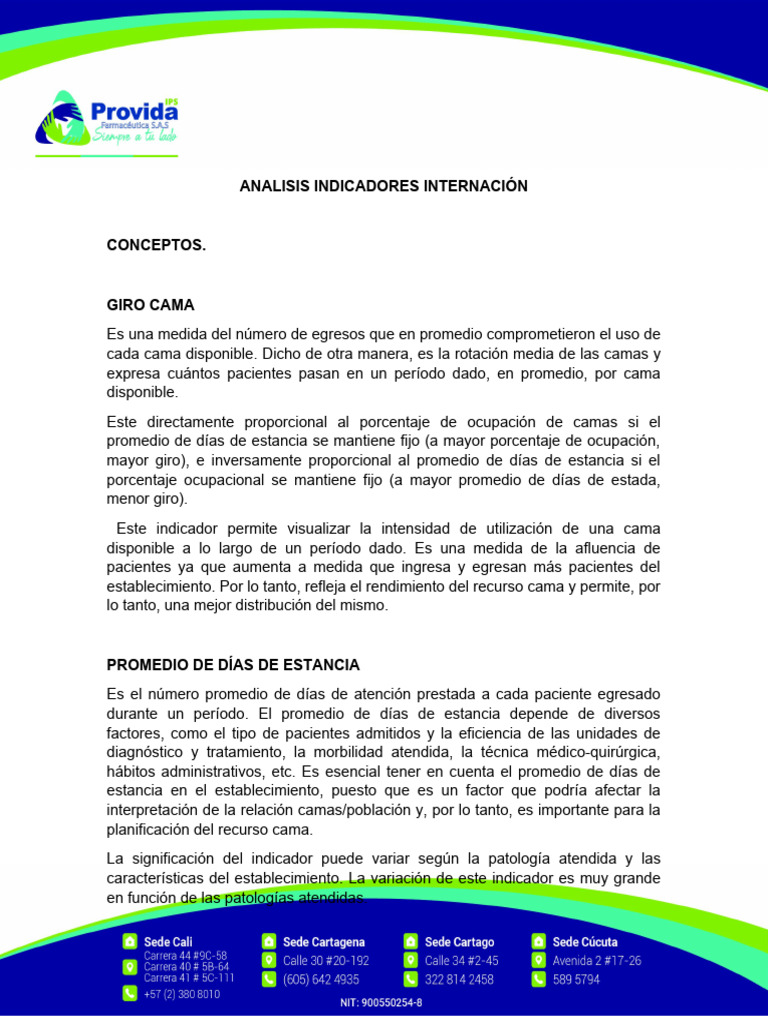 Provida IPS
Farmacéutica S.A.S
Siempre a tu lado

ANALISIS INDICADORES INTERNACIÓN

CONCEPTOS.

GIRO CAMA

Es una medida del número de egresos que en promedio comprometieron el uso de cada cama disponible. Dicho de otra manera, es la rotación media de las camas y expresa cuántos pacientes pasan en un período dado, en promedio, por cama disponible.

Este directamente proporcional al porcentaje de ocupación de camas si el promedio de días de estancia se mantiene fijo (a mayor porcentaje de ocupación, mayor giro), e inversamente proporcional al promedio de días de estancia si el porcentaje ocupacional se mantiene fijo (a mayor promedio de días de estada, menor giro).

Este indicador permite visualizar la intensidad de utilización de una cama disponible a lo largo de un período dado. Es una medida de la afluencia de pacientes ya que aumenta a medida que ingresa y egresan más pacientes del establecimiento. Por lo tanto, refleja el rendimiento del recurso cama y permite, por lo tanto, una mejor distribución del mismo.

PROMEDIO DE DÍAS DE ESTANCIA

Es el número promedio de días de atención prestada a cada paciente egresado durante un período. El promedio de días de estancia depende de diversos factores, como el tipo de pacientes admitidos y la eficiencia de las unidades de diagnóstico y tratamiento, la morbilidad atendida, la técnica médico-quirúrgica, hábitos administrativos, etc. Es esencial tener en cuenta el promedio de días de estancia en el establecimiento, puesto que es un factor que podría afectar la interpretación de la relación camas/población y, por lo tanto, es importante para la planificación del recurso cama.

La significación del indicador puede variar según la patología atendida y las características del establecimiento. La variación de este indicador es muy grande en función de las patologías atendidas.

Sede Cali
Carrera 44 #9C-58
Carrera 40 # 5B-64
Carrera 41 # 5C-111
+57 (2) 380 8010

Sede Cartagena
Calle 30 #20-192
(605) 642 4935

Sede Cartago
Calle 34 #2-45
322 814 2458

Sede Cúcuta
Avenida 2 #17-26
589 5794

NIT: 900550254-8